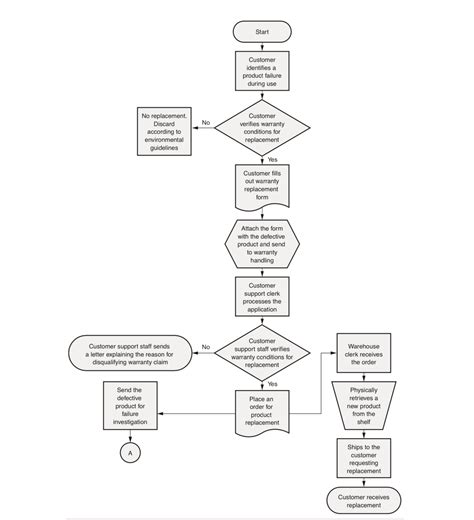 Start

Customer identifies a product failure during use

Customer verifies warranty conditions for replacement

No

No replacement. Discard according to environmental guidelines

Yes

Customer fills out warranty replacement form

Attach the form with the defective product and send to warranty handling

Customer support clerk processes the application

Customer support staff verifies warranty conditions for replacement

No

Customer support staff sends a letter explaining the reason for disqualifying warranty claim

Yes

Place an order for product replacement

Send the defective product for failure investigation

A

Warehouse clerk receives the order

Physically retrieves a new product from the shelf

Ships to the customer requesting replacement

Customer receives replacement